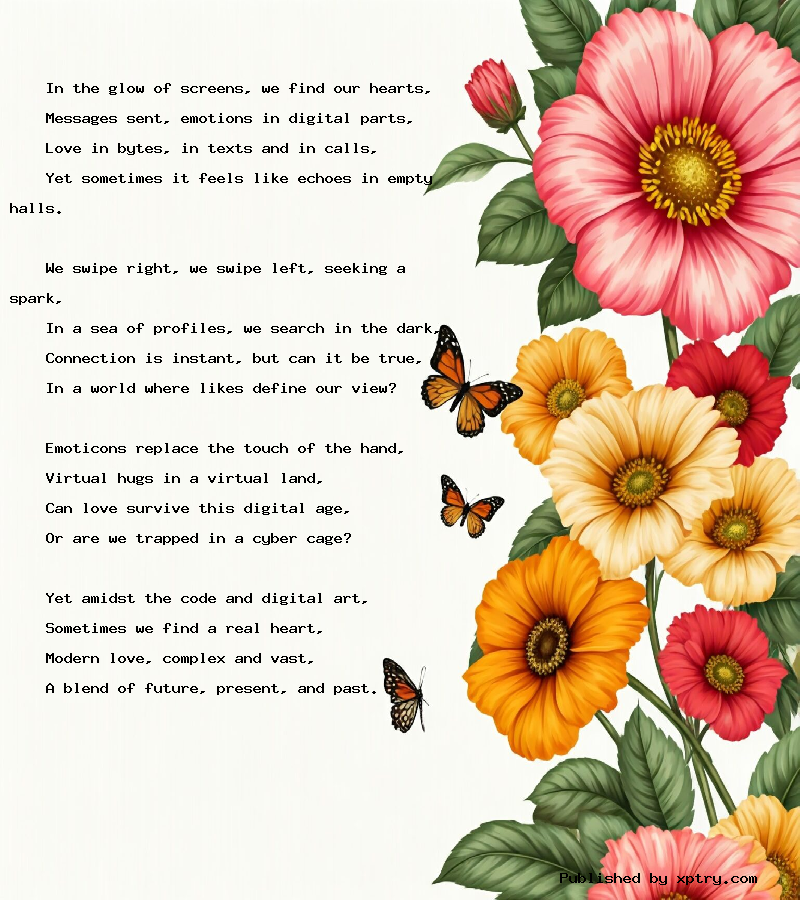 In the glow of screens, we find our hearts,
Messages sent, emotions in digital parts,
Love in bytes, in texts and in calls,
Yet sometimes it feels like echoes in empty halls.

We swipe right, we swipe left, seeking a spark,
In a sea of profiles, we search in the dark,
Connection is instant, but can it be true,
In a world where likes define our view?

Emoticons replace the touch of the hand,
Virtual hugs in a virtual land,
Can love survive this digital age,
Or are we trapped in a cyber cage?

Yet amidst the code and digital art,
Sometimes we find a real heart,
Modern love, complex and vast,
A blend of future, present, and past.

Published by xptry.com